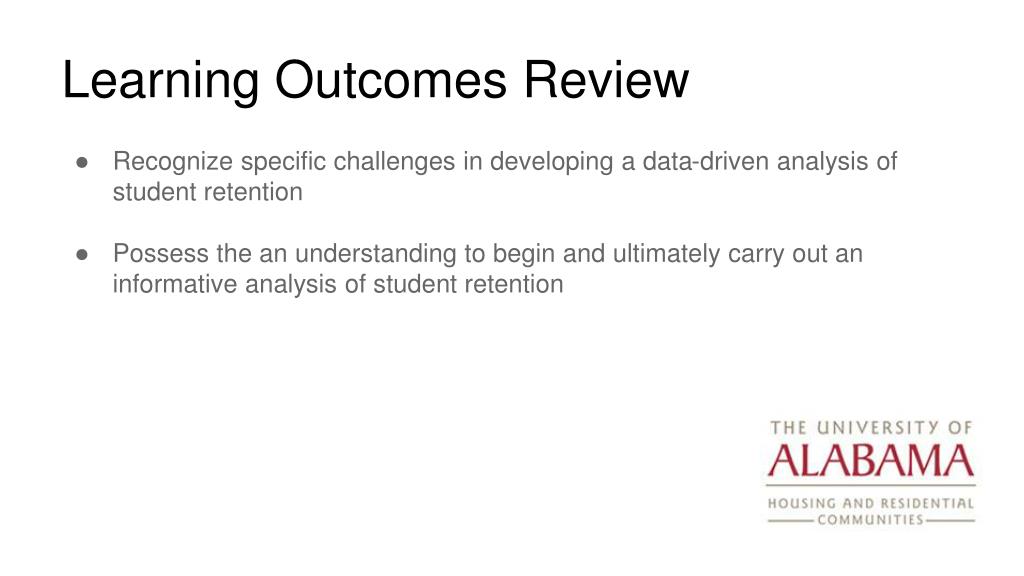 Learning Outcomes Review

● Recognize specific challenges in developing a data-driven analysis of student retention

● Possess the an understanding to begin and ultimately carry out an informative analysis of student retention

THE UNIVERSITY OF
ALABAMA
HOUSING AND RESIDENTIAL
COMMUNITIES